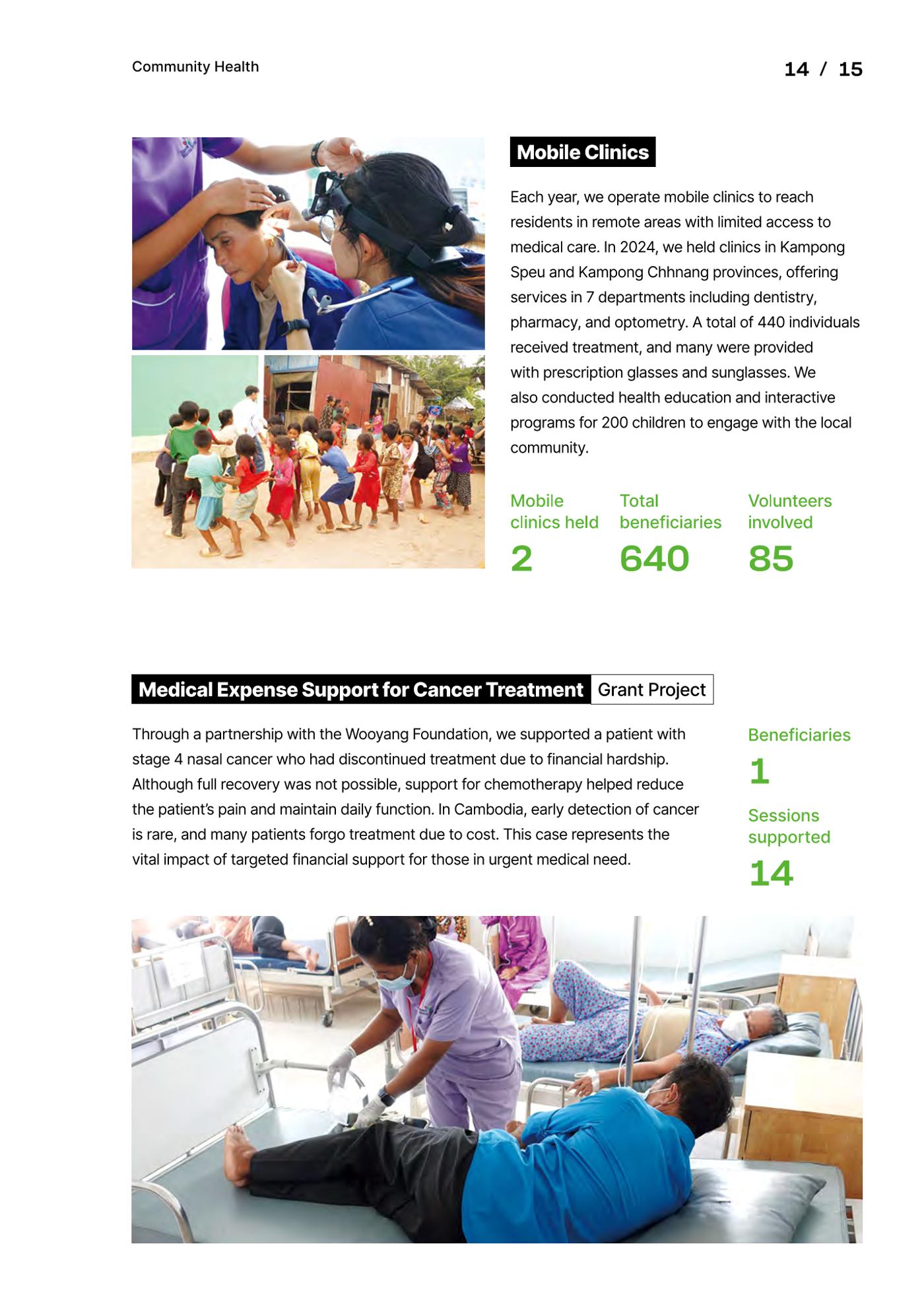 Community Health

14 / 15

Mobile Clinics

Each year, we operate mobile clinics to reach residents in remote areas with limited access to medical care. In 2024, we held clinics in Kampong Speu and Kampong Chhnang provinces, offering services in 7 departments including dentistry, pharmacy, and optometry. A total of 440 individuals received treatment, and many were provided with prescription glasses and sunglasses. We also conducted health education and interactive programs for 200 children to engage with the local community.

Mobile clinics held
2

Total beneficiaries
640

Volunteers involved
85

Medical Expense Support for Cancer Treatment Grant Project

Through a partnership with the Wooyang Foundation, we supported a patient with stage 4 nasal cancer who had discontinued treatment due to financial hardship. Although full recovery was not possible, support for chemotherapy helped reduce the patient's pain and maintain daily function. In Cambodia, early detection of cancer is rare, and many patients forgo treatment due to cost. This case represents the vital impact of targeted financial support for those in urgent medical need.

Beneficiaries
1

Sessions supported
14